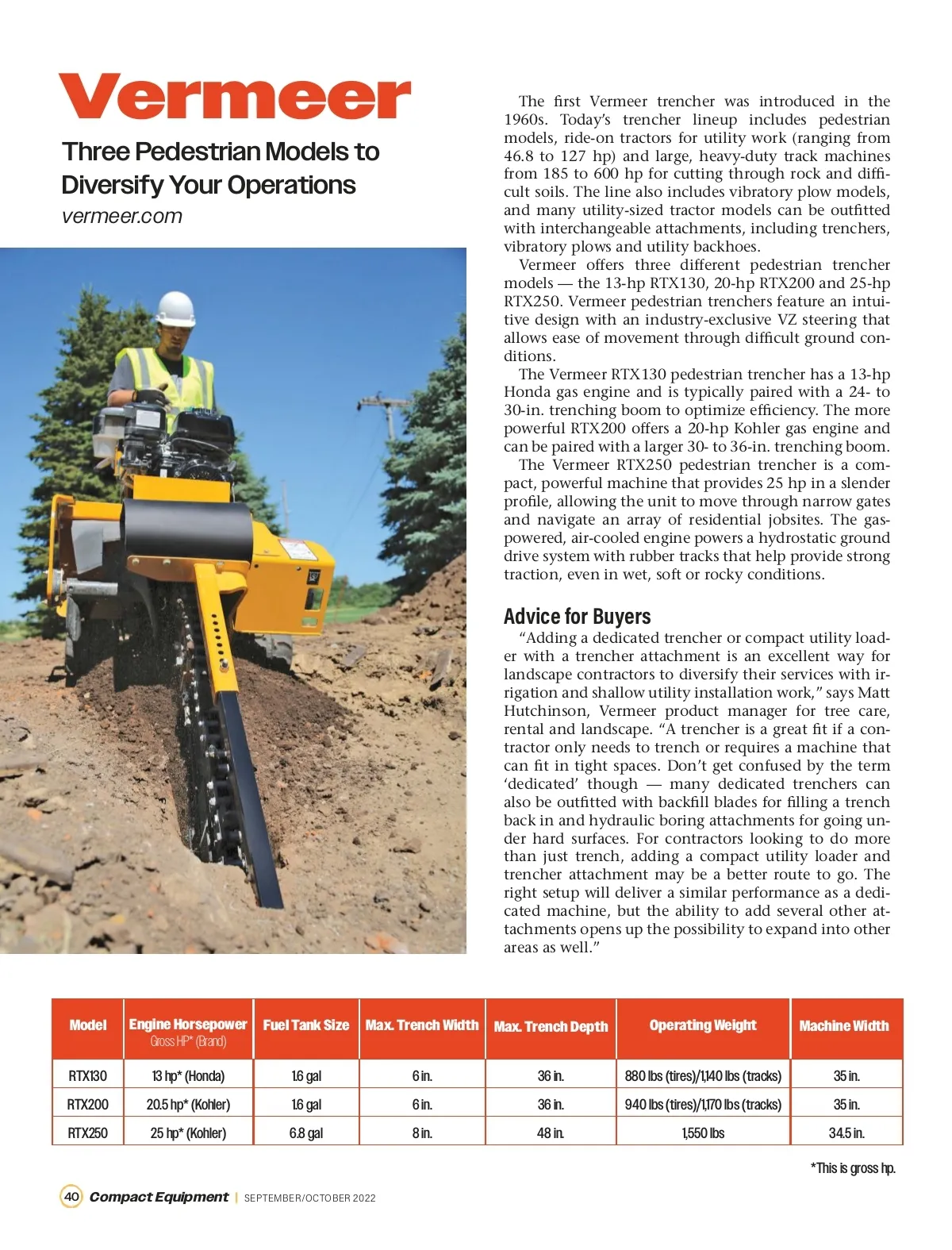 Vermeer

Three Pedestrian Models to Diversify Your Operations

vermeer.com

The first Vermeer trencher was introduced in the 1960s. Today's trencher lineup includes pedestrian models, ride-on tractors for utility work (ranging from 46.8 to 127 hp) and large, heavy-duty track machines from 185 to 600 hp for cutting through rock and difficult soils. The line also includes vibratory plow models, and many utility-sized tractor models can be outfitted with interchangeable attachments, including trenchers, vibratory plows and utility backhoes.

Vermeer offers three different pedestrian trencher models — the 13-hp RTX130, 20-hp RTX200 and 25-hp RTX250. Vermeer pedestrian trenchers feature an intuitive design with an industry-exclusive VZ steering that allows ease of movement through difficult ground conditions.

The Vermeer RTX130 pedestrian trencher has a 13-hp Honda gas engine and is typically paired with a 24- to 30-in. trenching boom to optimize efficiency. The more powerful RTX200 offers a 20-hp Kohler gas engine and can be paired with a larger 30- to 36-in. trenching boom.

The Vermeer RTX250 pedestrian trencher is a compact, powerful machine that provides 25 hp in a slender profile, allowing the unit to move through narrow gates and navigate an array of residential jobsites. The gas-powered, air-cooled engine powers a hydrostatic ground drive system with rubber tracks that help provide strong traction, even in wet, soft or rocky conditions.

Advice for Buyers

"Adding a dedicated trencher or compact utility loader with a trencher attachment is an excellent way for landscape contractors to diversify their services with irrigation and shallow utility installation work," says Matt Hutchinson, Vermeer product manager for tree care, rental and landscape. "A trencher is a great fit if a contractor only needs to trench or requires a machine that can fit in tight spaces. Don't get confused by the term 'dedicated' though — many dedicated trenchers can also be outfitted with backfill blades for filling a trench back in and hydraulic boring attachments for going under hard surfaces. For contractors looking to do more than just trench, adding a compact utility loader and trencher attachment may be a better route to go. The right setup will deliver a similar performance as a dedicated machine, but the ability to add several other attachments opens up the possibility to expand into other areas as well."

| Model | Engine Horsepower Gross HP* (Brand) | Fuel Tank Size | Max. Trench Width | Max. Trench Depth | Operating Weight | Machine Width |
|---|---|---|---|---|---|---|
| RTX130 | 13 hp* (Honda) | 1.6 gal | 6 in. | 36 in. | 880 lbs (tires)/1,140 lbs (tracks) | 35 in. |
| RTX200 | 20.5 hp* (Kohler) | 1.6 gal | 6 in. | 36 in. | 940 lbs (tires)/1,170 lbs (tracks) | 35 in. |
| RTX250 | 25 hp* (Kohler) | 6.8 gal | 8 in. | 48 in. | 1,550 lbs | 34.5 in. |

*This is gross hp.

40 Compact Equipment | SEPTEMBER/OCTOBER 2022